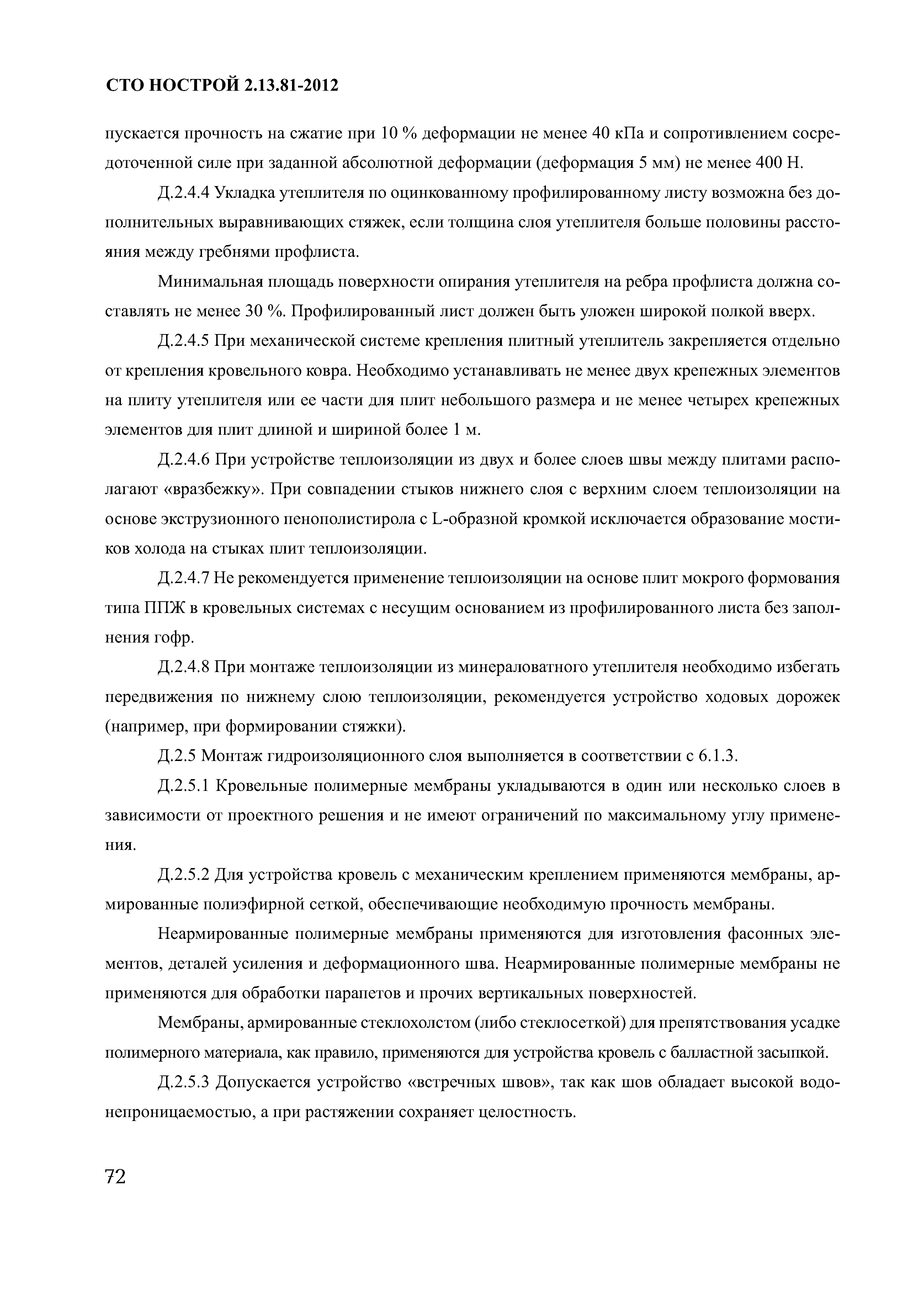 СТО НОСТРОЙ 2.13.81-2012

пускается прочность на сжатие при 10 % деформации не менее 40 кПа и сопротивлением сосредоточенной силе при заданной абсолютной деформации (деформация 5 мм) не менее 400 Н.

Д.2.4.4 Укладка утеплителя по оцинкованному профилированному листу возможна без дополнительных выравнивающих стяжек, если толщина слоя утеплителя больше половины расстояния между гребнями профлиста.

Минимальная площадь поверхности опирания утеплителя на ребра профлиста должна составлять не менее 30 %. Профилированный лист должен быть уложен широкой полкой вверх.

Д.2.4.5 При механической системе крепления плитный утеплитель закрепляется отдельно от крепления кровельного ковра. Необходимо устанавливать не менее двух крепежных элементов на плиту утеплителя или ее части для плит небольшого размера и не менее четырех крепежных элементов для плит длиной и шириной более 1 м.

Д.2.4.6 При устройстве теплоизоляции из двух и более слоев швы между плитами располагают «вразбежку». При совпадении стыков нижнего слоя с верхним слоем теплоизоляции на основе экструзионного пенополистирола с L-образной кромкой исключается образование мостиков холода на стыках плит теплоизоляции.

Д.2.4.7 Не рекомендуется применение теплоизоляции на основе плит мокрого формования типа ППЖ в кровельных системах с несущим основанием из профилированного листа без заполнения гофр.

Д.2.4.8 При монтаже теплоизоляции из минераловатного утеплителя необходимо избегать передвижения по нижнему слою теплоизоляции, рекомендуется устройство ходовых дорожек (например, при формировании стяжки).

Д.2.5 Монтаж гидроизоляционного слоя выполняется в соответствии с 6.1.3.

Д.2.5.1 Кровельные полимерные мембраны укладываются в один или несколько слоев в зависимости от проектного решения и не имеют ограничений по максимальному углу применения.

Д.2.5.2 Для устройства кровель с механическим креплением применяются мембраны, армированные полиэфирной сеткой, обеспечивающие необходимую прочность мембраны.

Неармированные полимерные мембраны применяются для изготовления фасонных элементов, деталей усиления и деформационного шва. Неармированные полимерные мембраны не применяются для обработки парапетов и прочих вертикальных поверхностей.

Мембраны, армированные стеклохолстом (либо стеклосеткой) для препятствования усадке полимерного материала, как правило, применяются для устройства кровель с балластной засыпкой.

Д.2.5.3 Допускается устройство «встречных швов», так как шов обладает высокой водонепроницаемостью, а при растяжении сохраняет целостность.

72